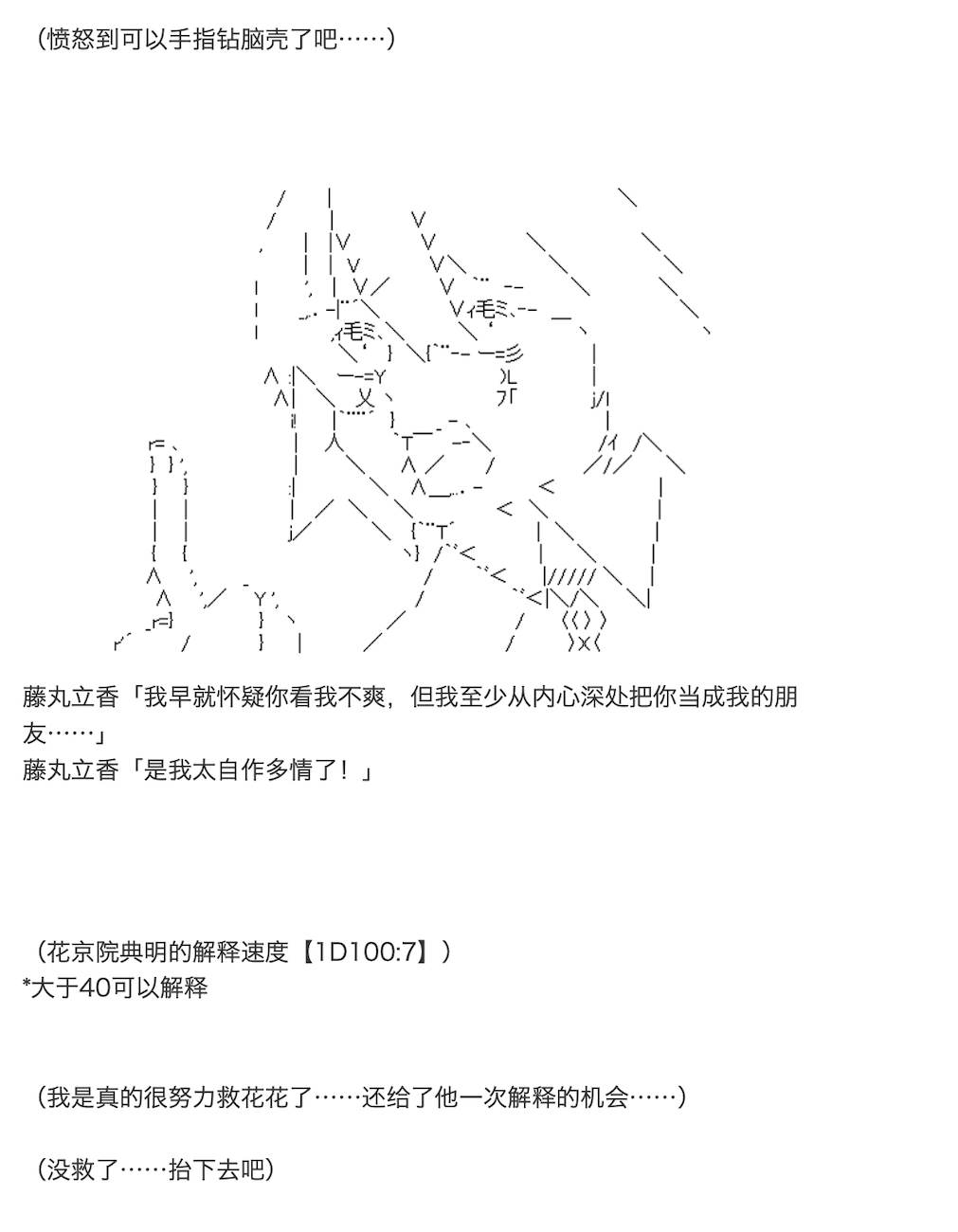 （愤怒到可以手指钻脑壳了吧……）

藤丸立香「我早就怀疑你看我不爽，但我至少从内心深处把你当成我的朋友……」
藤丸立香「是我太自作多情了！」

（花京院典明的解释速度【1D100:7】）
*大于40可以解释

（我是真的很努力救花花了……还给了他一次解释的机会……）

（没救了……抬下去吧）